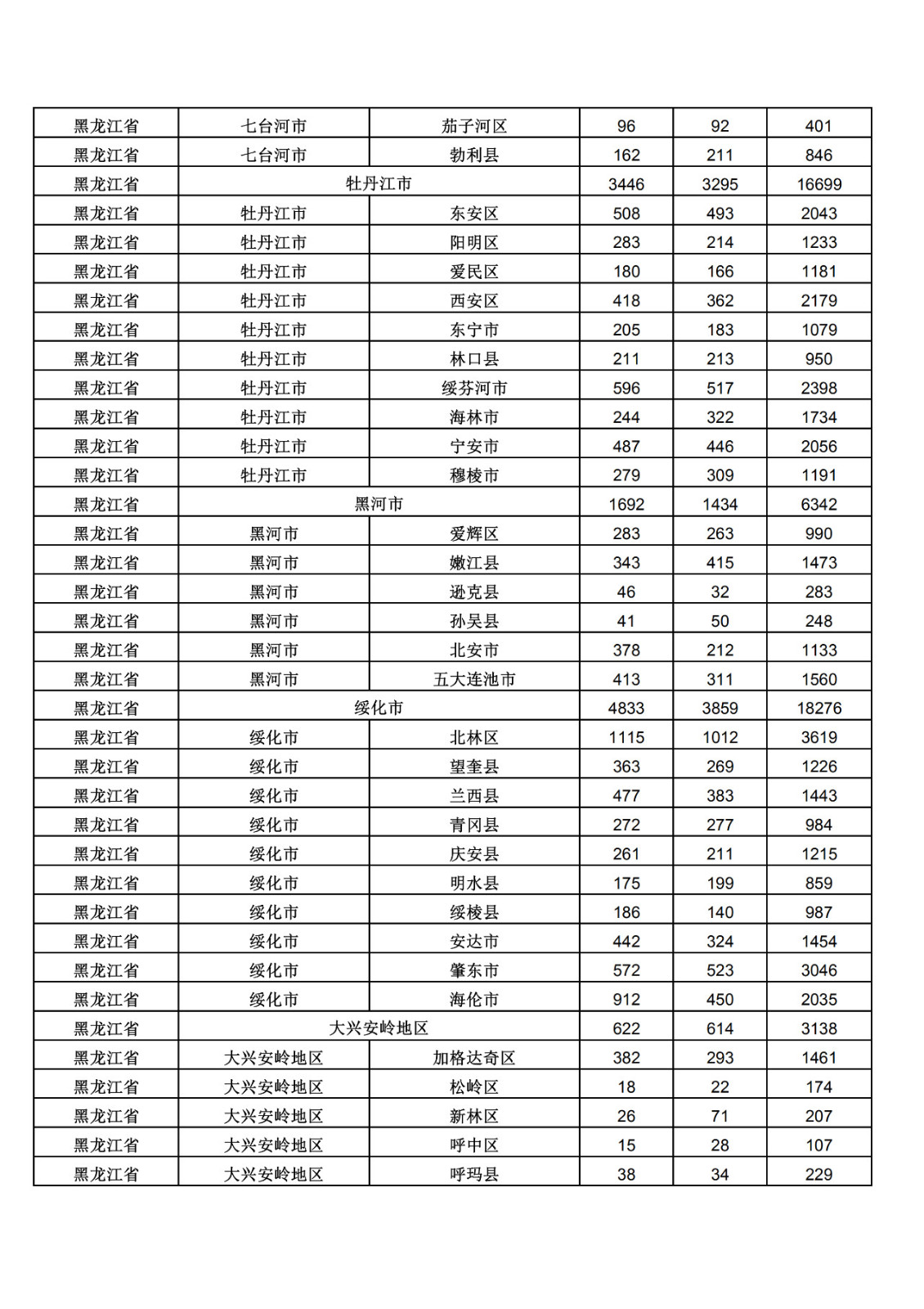 | 黑龙江省 | 七台河市 | 茄子河区 | 96 | 92 | 401 |
|---|---|---|---|---|---|
| 黑龙江省 | 七台河市 | 勃利县 | 162 | 211 | 846 |
| 黑龙江省 | 牡丹江市 | | 3446 | 3295 | 16699 |
| 黑龙江省 | 牡丹江市 | 东安区 | 508 | 493 | 2043 |
| 黑龙江省 | 牡丹江市 | 阳明区 | 283 | 214 | 1233 |
| 黑龙江省 | 牡丹江市 | 爱民区 | 180 | 166 | 1181 |
| 黑龙江省 | 牡丹江市 | 西安区 | 418 | 362 | 2179 |
| 黑龙江省 | 牡丹江市 | 东宁市 | 205 | 183 | 1079 |
| 黑龙江省 | 牡丹江市 | 林口县 | 211 | 213 | 950 |
| 黑龙江省 | 牡丹江市 | 绥芬河市 | 596 | 517 | 2398 |
| 黑龙江省 | 牡丹江市 | 海林市 | 244 | 322 | 1734 |
| 黑龙江省 | 牡丹江市 | 宁安市 | 487 | 446 | 2056 |
| 黑龙江省 | 牡丹江市 | 穆棱市 | 279 | 309 | 1191 |
| 黑龙江省 | 黑河市 | | 1692 | 1434 | 6342 |
| 黑龙江省 | 黑河市 | 爱辉区 | 283 | 263 | 990 |
| 黑龙江省 | 黑河市 | 嫩江县 | 343 | 415 | 1473 |
| 黑龙江省 | 黑河市 | 逊克县 | 46 | 32 | 283 |
| 黑龙江省 | 黑河市 | 孙吴县 | 41 | 50 | 248 |
| 黑龙江省 | 黑河市 | 北安市 | 378 | 212 | 1133 |
| 黑龙江省 | 黑河市 | 五大连池市 | 413 | 311 | 1560 |
| 黑龙江省 | 绥化市 | | 4833 | 3859 | 18276 |
| 黑龙江省 | 绥化市 | 北林区 | 1115 | 1012 | 3619 |
| 黑龙江省 | 绥化市 | 望奎县 | 363 | 269 | 1226 |
| 黑龙江省 | 绥化市 | 兰西县 | 477 | 383 | 1443 |
| 黑龙江省 | 绥化市 | 青冈县 | 272 | 277 | 984 |
| 黑龙江省 | 绥化市 | 庆安县 | 261 | 211 | 1215 |
| 黑龙江省 | 绥化市 | 明水县 | 175 | 199 | 859 |
| 黑龙江省 | 绥化市 | 绥棱县 | 186 | 140 | 987 |
| 黑龙江省 | 绥化市 | 安达市 | 442 | 324 | 1454 |
| 黑龙江省 | 绥化市 | 肇东市 | 572 | 523 | 3046 |
| 黑龙江省 | 绥化市 | 海伦市 | 912 | 450 | 2035 |
| 黑龙江省 | 大兴安岭地区 | | 622 | 614 | 3138 |
| 黑龙江省 | 大兴安岭地区 | 加格达奇区 | 382 | 293 | 1461 |
| 黑龙江省 | 大兴安岭地区 | 松岭区 | 18 | 22 | 174 |
| 黑龙江省 | 大兴安岭地区 | 新林区 | 26 | 71 | 207 |
| 黑龙江省 | 大兴安岭地区 | 呼中区 | 15 | 28 | 107 |
| 黑龙江省 | 大兴安岭地区 | 呼玛县 | 38 | 34 | 229 |